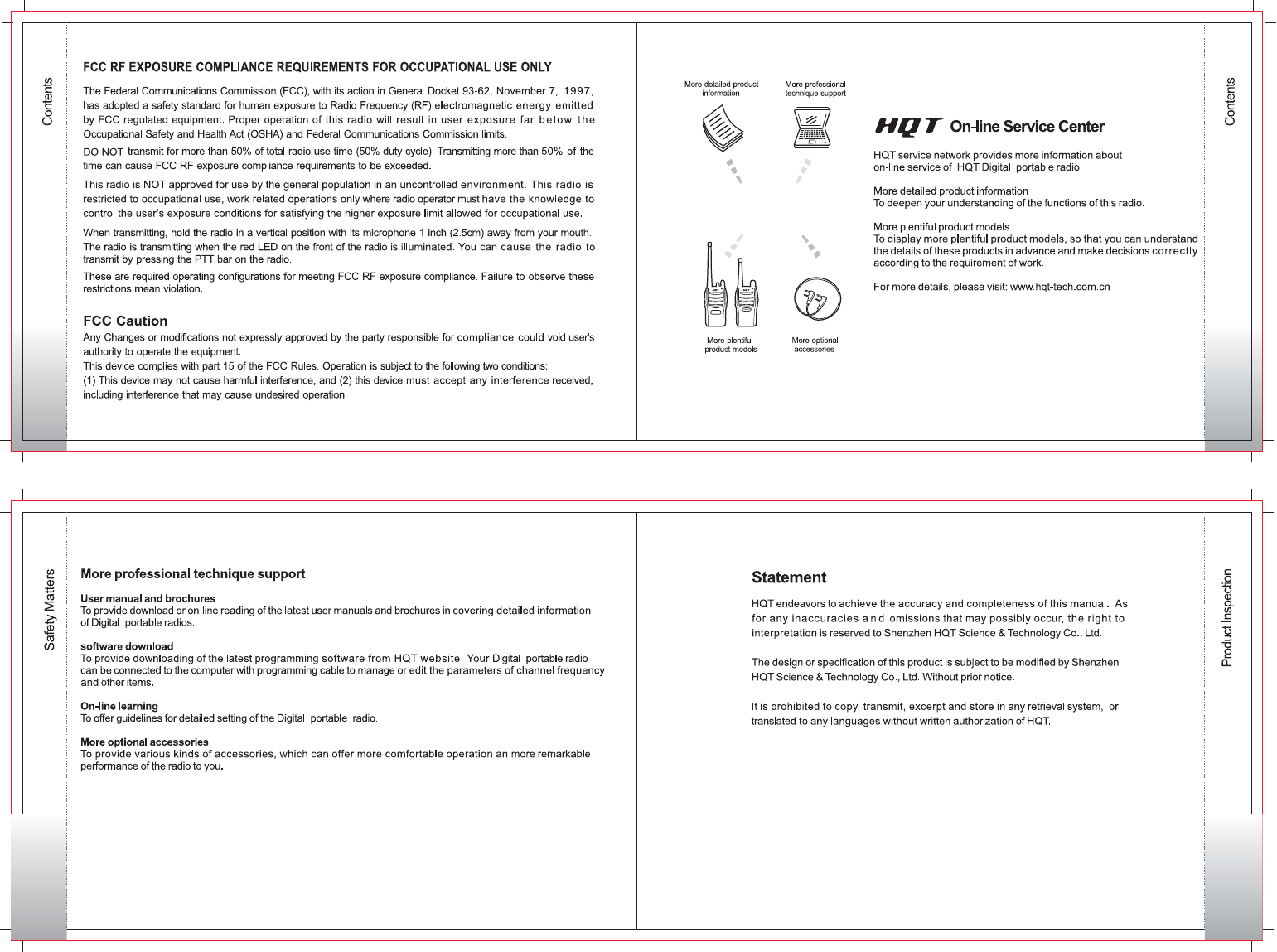 Contents

FCC RF EXPOSURE COMPLIANCE REQUIREMENTS FOR OCCUPATIONAL USE ONLY

The Federal Communications Commission (FCC), with its action in General Docket 93-62, November 7, 1997, has adopted a safety standard for human exposure to Radio Frequency (RF) electromagnetic energy emitted by FCC regulated equipment. Proper operation of this radio will result in user exposure far below the Occupational Safety and Health Act (OSHA) and Federal Communications Commission limits.

DO NOT transmit for more than 50% of total radio use time (50% duty cycle). Transmitting more than 50% of the time can cause FCC RF exposure compliance requirements to be exceeded.

This radio is NOT approved for use by the general population in an uncontrolled environment. This radio is restricted to occupational use, work related operations only where radio operator must have the knowledge to control the user's exposure conditions for satisfying the higher exposure limit allowed for occupational use.

When transmitting, hold the radio in a vertical position with its microphone 1 inch (2.5cm) away from your mouth. The radio is transmitting when the red LED on the front of the radio is illuminated. You can cause the radio to transmit by pressing the PTT bar on the radio.

These are required operating configurations for meeting FCC RF exposure compliance. Failure to observe these restrictions mean violation.

FCC Caution

Any Changes or modifications not expressly approved by the party responsible for compliance could void user's authority to operate the equipment.
This device complies with part 15 of the FCC Rules. Operation is subject to the following two conditions:
(1) This device may not cause harmful interference, and (2) this device must accept any interference received, including interference that may cause undesired operation.

More detailed product information
More professional technique support
More plentiful product models
More optional accessories

HQT On-line Service Center

HQT service network provides more information about on-line service of HQT Digital portable radio.

More detailed product information
To deepen your understanding of the functions of this radio.

More plentiful product models.
To display more plentiful product models, so that you can understand the details of these products in advance and make decisions correctly according to the requirement of work.

For more details, please visit: www.hqt-tech.com.cn

Contents

Safety Matters

More professional technique support

User manual and brochures
To provide download or on-line reading of the latest user manuals and brochures in covering detailed information of Digital portable radios.

software download
To provide downloading of the latest programming software from HQT website. Your Digital portable radio can be connected to the computer with programming cable to manage or edit the parameters of channel frequency and other items.

On-line learning
To offer guidelines for detailed setting of the Digital portable radio.

More optional accessories
To provide various kinds of accessories, which can offer more comfortable operation an more remarkable performance of the radio to you.

Statement

HQT endeavors to achieve the accuracy and completeness of this manual. As for any inaccuracies and omissions that may possibly occur, the right to interpretation is reserved to Shenzhen HQT Science & Technology Co., Ltd.

The design or specification of this product is subject to be modified by Shenzhen HQT Science & Technology Co., Ltd. Without prior notice.

It is prohibited to copy, transmit, excerpt and store in any retrieval system, or translated to any languages without written authorization of HQT.

Product Inspection